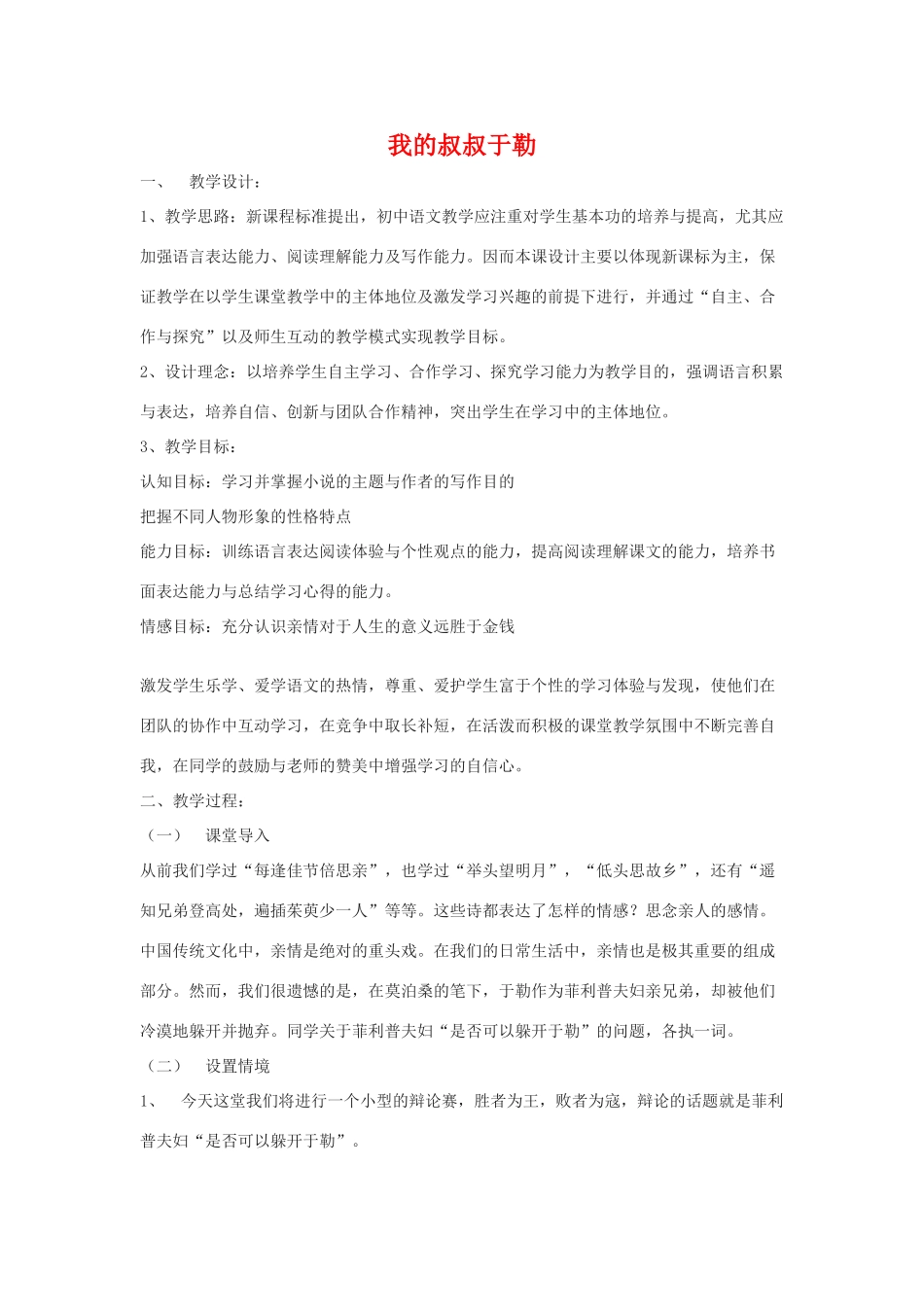 我的叔叔于勒

一、 教学设计：

1、教学思路：新课程标准提出，初中语文教学应注重对学生基本功的培养与提高，尤其应加强语言表达能力、阅读理解能力及写作能力。因而本课设计主要以体现新课标为主，保证教学在以学生课堂教学中的主体地位及激发学习兴趣的前提下进行，并通过“自主、合作与探究”以及师生互动的教学模式实现教学目标。

2、设计理念：以培养学生自主学习、合作学习、探究学习能力为教学目的，强调语言积累与表达，培养自信、创新与团队合作精神，突出学生在学习中的主体地位。

3、教学目标：

认知目标：学习并掌握小说的主题与作者的写作目的

把握不同人物形象的性格特点

能力目标：训练语言表达阅读体验与个性观点的能力，提高阅读理解课文的能力，培养书面表达能力与总结学习心得的能力。

情感目标：充分认识亲情对于人生的意义远胜于金钱

激发学生乐学、爱学语文的热情，尊重、爱护学生富于个性的学习体验与发现，使他们在团队的协作中互动学习，在竞争中取长补短，在活泼而积极的课堂教学氛围中不断完善自我，在同学的鼓励与老师的赞美中增强学习的自信心。

二、教学过程：

（一） 课堂导入

从前我们学过“每逢佳节倍思亲”，也学过“举头望明月”，“低头思故乡”，还有“遥知兄弟登高处，遍插茱萸少一人”等等。这些诗都表达了怎样的情感？思念亲人的感情。中国传统文化中，亲情是绝对的重头戏。在我们的日常生活中，亲情也是极其重要的组成部分。然而，我们很遗憾的是，在莫泊桑的笔下，于勒作为菲利普夫妇亲兄弟，却被他们冷漠地躲开并抛弃。同学关于菲利普夫妇“是否可以躲开于勒”的问题，各执一词。

（二） 设置情境

1、 今天这堂我们将进行一个小型的辩论赛，胜者为王，败者为寇，辩论的话题就是菲利普夫妇“是否可以躲开于勒”。